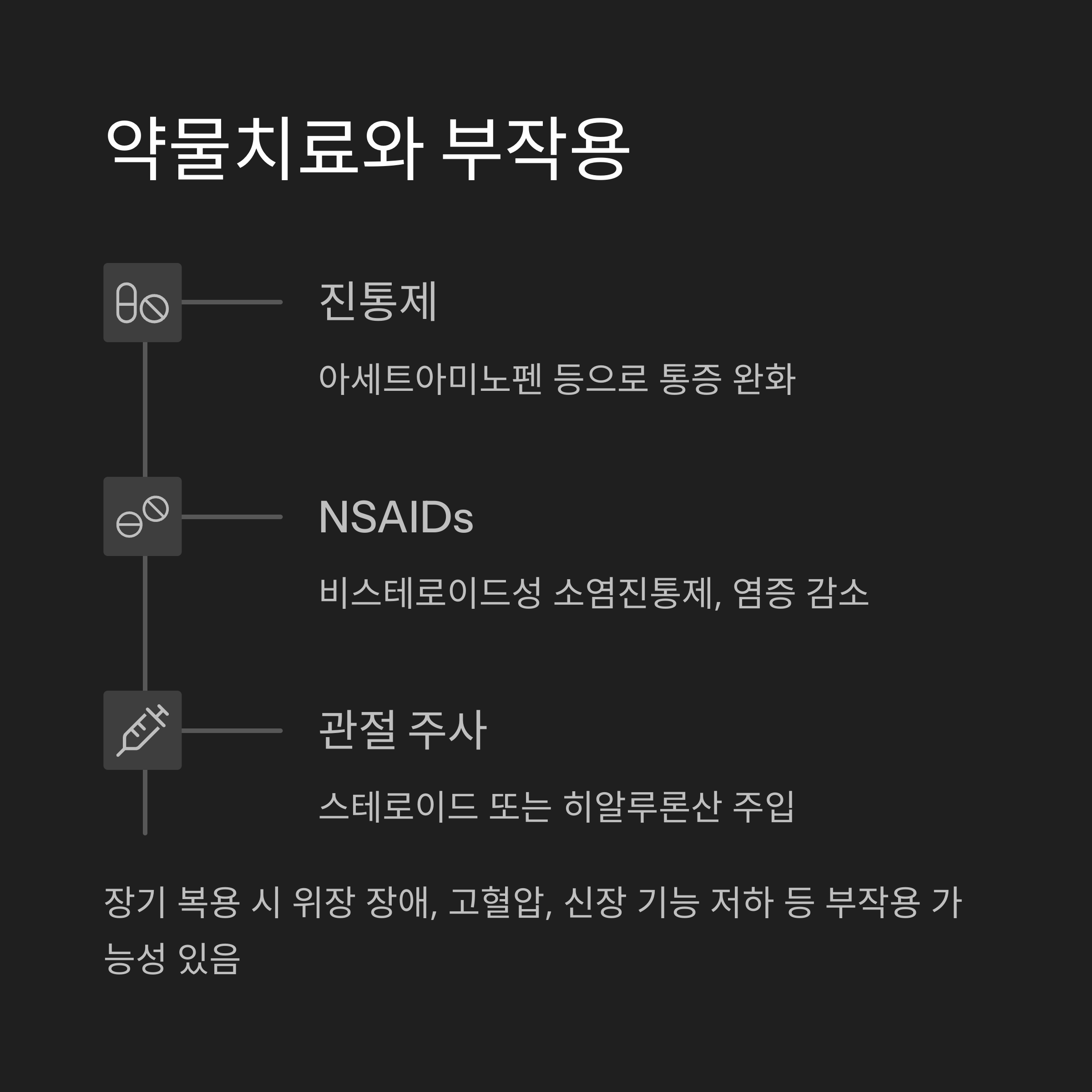 약물치료와 부작용

진통제

아세트아미노펜 등으로 통증 완화

NSAIDs

비스테로이드성 소염진통제, 염증 감소

관절 주사

스테로이드 또는 히알루론산 주입

장기 복용 시 위장 장애, 고혈압, 신장 기능 저하 등 부작용 가능성 있음